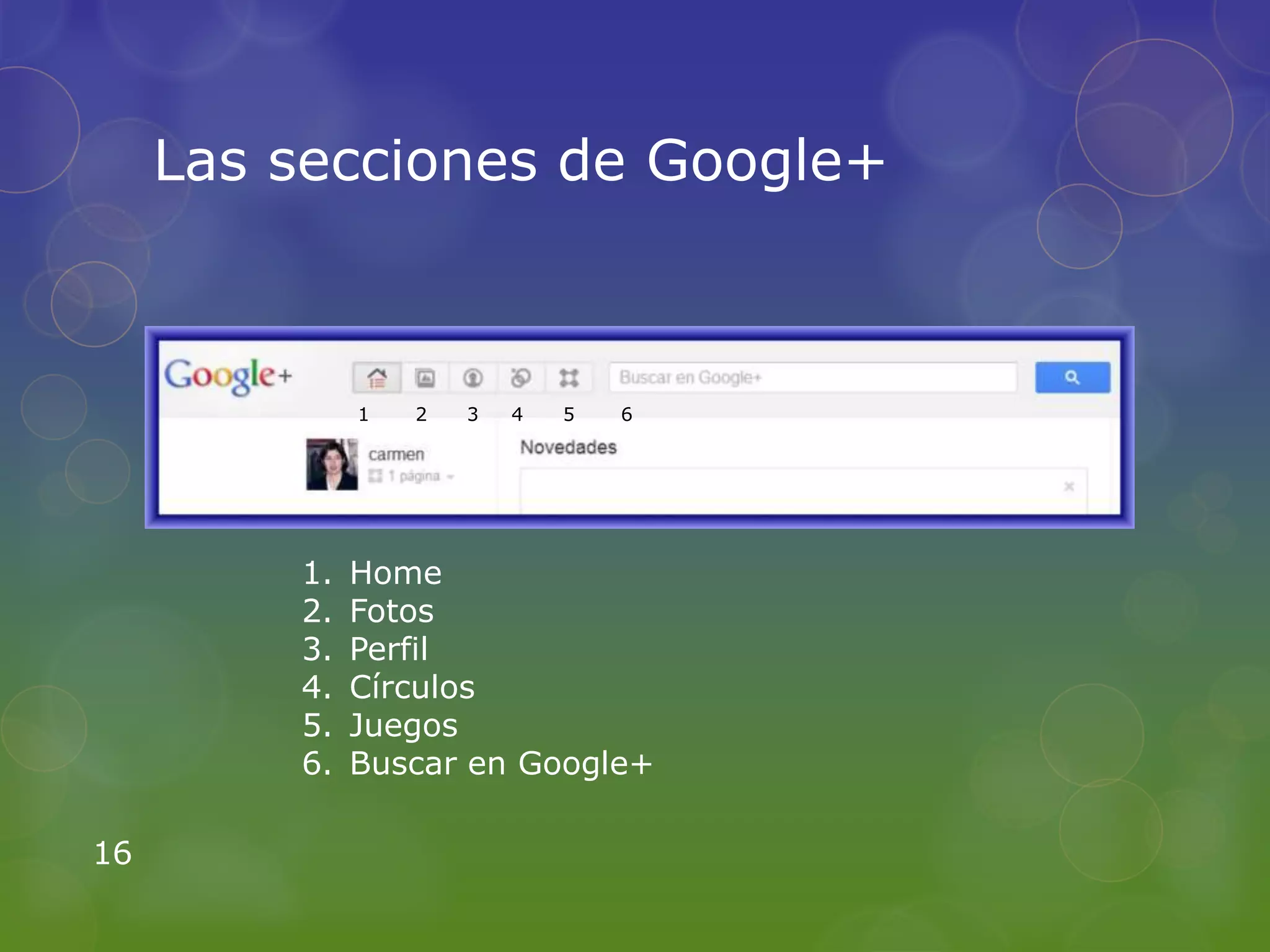 Las secciones de Google+

Google+

Buscar en Google+

1 2 3 4 5 6

carmen

1 página

Novedades

1. Home
2. Fotos
3. Perfil
4. Círculos
5. Juegos
6. Buscar en Google+

16